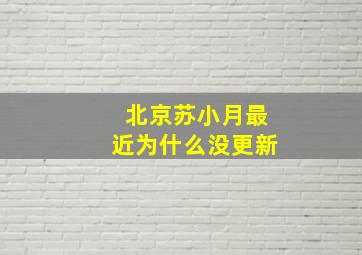 北京苏小月最近为什么没更新